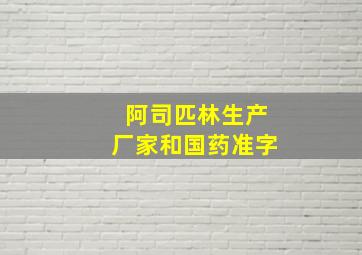 阿司匹林生产
厂家和国药准字